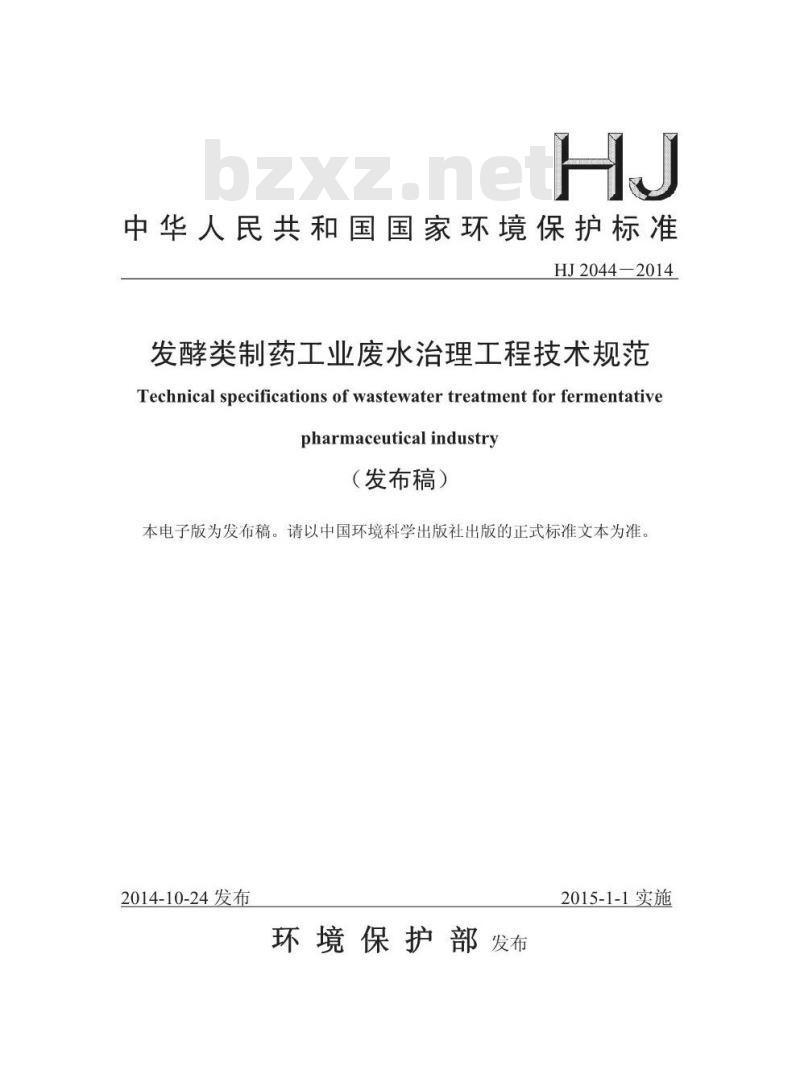 bzxz.net

HJ

中华人民共和国国家环境保护标准

HJ 2044－2014

发酵类制药工业废水治理工程技术规范

Technical specifications of wastewater treatment for fermentative pharmaceutical industry

（发布稿）

本电子版为发布稿。请以中国环境科学出版社出版的正式标准文本为准。

2014-10-24 发布

2015-1-1 实施

环境保护部 发布